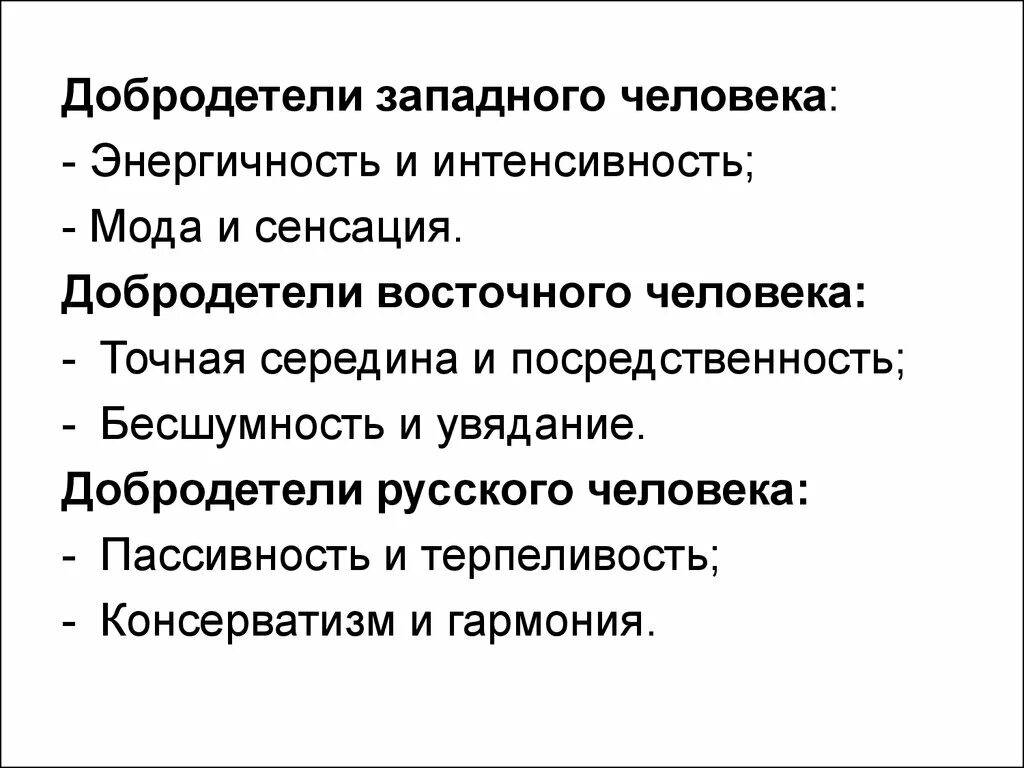 Добродетели западного человека:
- Энергичность и интенсивность;
- Мода и сенсация.

Добродетели восточного человека:
- Точная середина и посредственность;
- Бесшумность и увядание.

Добродетели русского человека:
- Пассивность и терпеливость;
- Консерватизм и гармония.